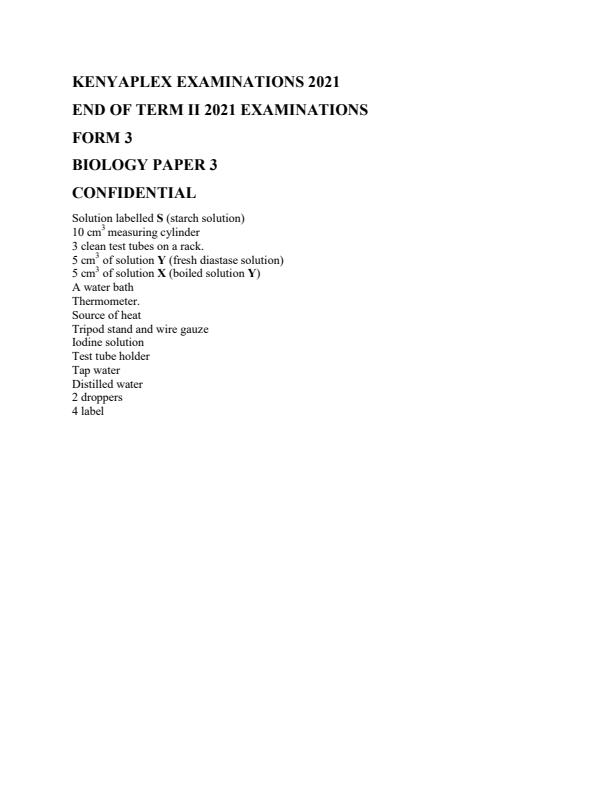 KENYAPLEX EXAMINATIONS 2021

END OF TERM II 2021 EXAMINATIONS

FORM 3

BIOLOGY PAPER 3

CONFIDENTIAL

Solution labelled S (starch solution)
10 $cm^3$ measuring cylinder
3 clean test tubes on a rack.
5 $cm^3$ of solution Y (fresh diastase solution)
5 $cm^3$ of solution X (boiled solution Y)
A water bath
Thermometer.
Source of heat
Tripod stand and wire gauze
Iodine solution
Test tube holder
Tap water
Distilled water
2 droppers
4 label